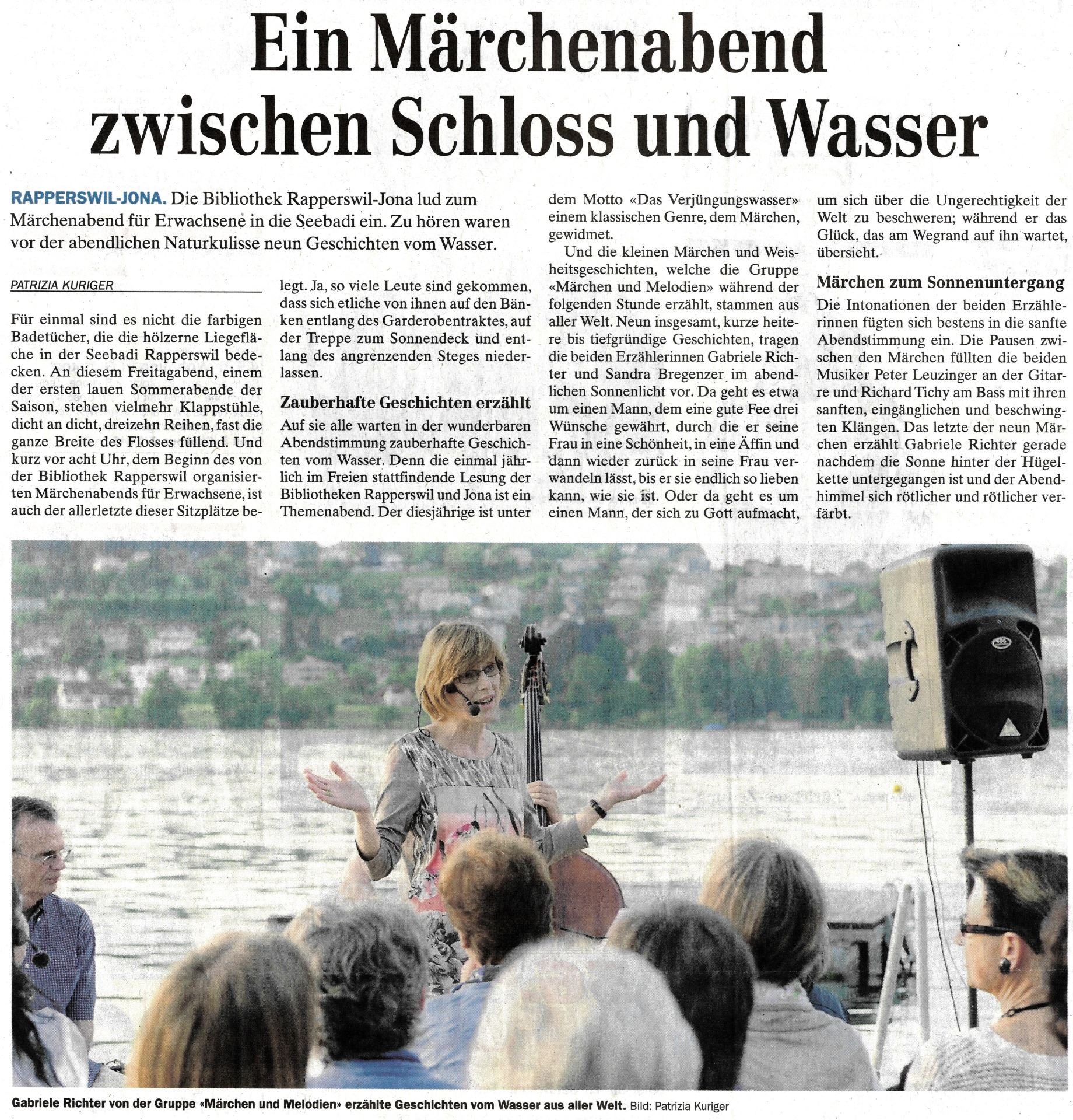 Ein Märchenabend zwischen Schloss und Wasser

RAPPERSWIL-JONA. Die Bibliothek Rapperswil-Jona lud zum Märchenabend für Erwachsene in die Seebadi ein. Zu hören waren vor der abendlichen Naturkulisse neun Geschichten vom Wasser.

PATRIZIA KURIGER

Für einmal sind es nicht die farbigen Badetücher, die die hölzerne Liegefläche in der Seebadi Rapperswil bedecken. An diesem Freitagabend, einem der ersten lauen Sommerabende der Saison, stehen vielmehr Klappstühle, dicht an dicht, dreizehn Reihen, fast die ganze Breite des Flosses füllend. Und kurz vor acht Uhr, dem Beginn des von der Bibliothek Rapperswil organisierten Märchenabends für Erwachsene, ist auch der allerletzte dieser Sitzplätze belegt. Ja, so viele Leute sind gekommen, dass sich etliche von ihnen auf den Bänken entlang des Garderobentraktes, auf der Treppe zum Sonnendeck und entlang des angrenzenden Steges niederlassen.

Zauberhafte Geschichten erzählt

Auf sie alle warten in der wunderbaren Abendstimmung zauberhafte Geschichten vom Wasser. Denn die einmal jährlich im Freien stattfindende Lesung der Bibliotheken Rapperswil und Jona ist ein Themenabend. Der diesjährige ist unter dem Motto «Das Verjüngungswasser» einem klassischen Genre, dem Märchen, gewidmet.

Und die kleinen Märchen und Weisheitsgeschichten, welche die Gruppe «Märchen und Melodien» während der folgenden Stunde erzählt, stammen aus aller Welt. Neun insgesamt, kurze heitere bis tiefgründige Geschichten, tragen die beiden Erzählerinnen Gabriele Richter und Sandra Bregenzer im abendlichen Sonnenlicht vor. Da geht es etwa um einen Mann, dem eine gute Fee drei Wünsche gewährt, durch die er seine Frau in eine Schönheit, in eine Äffin und dann wieder zurück in seine Frau verwandeln lässt, bis er sie endlich so lieben kann, wie sie ist. Oder da geht es um einen Mann, der sich zu Gott aufmacht, um sich über die Ungerechtigkeit der Welt zu beschweren; während er das Glück, das am Wegrand auf ihn wartet, übersieht.

Märchen zum Sonnenuntergang

Die Intonationen der beiden Erzählerinnen fügten sich bestens in die sanfte Abendstimmung ein. Die Pausen zwischen den Märchen füllten die beiden Musiker Peter Leuzinger an der Gitarre und Richard Tichy am Bass mit ihren sanften, eingänglichen und beschwingten Klängen. Das letzte der neun Märchen erzählt Gabriele Richter gerade nachdem die Sonne hinter der Hügelkette untergegangen ist und der Abendhimmel sich rötlicher und rötlicher verfärbt.

Gabriele Richter von der Gruppe «Märchen und Melodien» erzählte Geschichten vom Wasser aus aller Welt. Bild: Patrizia Kuriger